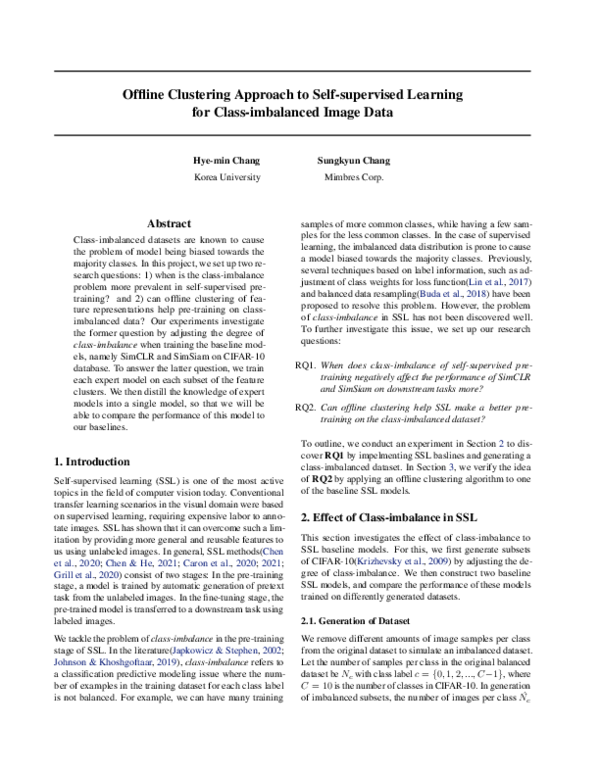 Offline Clustering Approach to Self-supervised Learning for Class-imbalanced Image Data

Hye-min Chang
Korea University

Sungkyun Chang
Mimbres Corp.

Abstract

Class-imbalanced datasets are known to cause the problem of model being biased towards the majority classes. In this project, we set up two research questions: 1) when is the class-imbalance problem more prevalent in self-supervised pre-training? and 2) can offline clustering of feature representations help pre-training on class-imbalanced data? Our experiments investigate the former question by adjusting the degree of class-imbalance when training the baseline models, namely SimCLR and SimSiam on CIFAR-10 database. To answer the latter question, we train each expert model on each subset of the feature clusters. We then distill the knowledge of expert models into a single model, so that we will be able to compare the performance of this model to our baselines.

1. Introduction

Self-supervised learning (SSL) is one of the most active topics in the field of computer vision today. Conventional transfer learning scenarios in the visual domain were based on supervised learning, requiring expensive labor to annotate images. SSL has shown that it can overcome such a limitation by providing more general and reusable features to us using unlabeled images. In general, SSL methods(Chen et al., 2020; Chen & He, 2021; Caron et al., 2020; 2021; Grill et al., 2020) consist of two stages: In the pre-training stage, a model is trained by automatic generation of pretext task from the unlabeled images. In the fine-tuning stage, the pre-trained model is transferred to a downstream task using labeled images.

We tackle the problem of class-imbalance in the pre-training stage of SSL. In the literature(Japkowicz & Stephen, 2002; Johnson & Khoshgoftaar, 2019), class-imbalance refers to a classification predictive modeling issue where the number of examples in the training dataset for each class label is not balanced. For example, we can have many training samples of more common classes, while having a few samples for the less common classes. In the case of supervised learning, the imbalanced data distribution is prone to cause a model biased towards the majority classes. Previously, several techniques based on label information, such as adjustment of class weights for loss function(Lin et al., 2017) and balanced data resampling(Buda et al., 2018) have been proposed to resolve this problem. However, the problem of class-imbalance in SSL has not been discovered well. To further investigate this issue, we set up our research questions:

RQ1. When does class-imbalance of self-supervised pre-training negatively affect the performance of SimCLR and SimSiam on downstream tasks more?

RQ2. Can offline clustering help SSL make a better pre-training on the class-imbalanced dataset?

To outline, we conduct an experiment in Section 2 to discover RQ1 by impelmenting SSL baslines and generating a class-imbalanced dataset. In Section 3, we verify the idea of RQ2 by applying an offline clustering algorithm to one of the baseline SSL models.

2. Effect of Class-imbalance in SSL

This section investigates the effect of class-imbalance to SSL baseline models. For this, we first generate subsets of CIFAR-10(Krizhevsky et al., 2009) by adjusting the degree of class-imbalance. We then construct two baseline SSL models, and compare the performance of these models trained on differently generated datasets.

2.1. Generation of Dataset

We remove different amounts of image samples per class from the original dataset to simulate an imbalanced dataset. Let the number of samples per class in the original balanced dataset be $N_c$ with class label $c = \{0, 1, 2, ..., C-1\}$, where $C = 10$ is the number of classes in CIFAR-10. In generation of imbalanced subsets, the number of images per class $\hat{N}_c$